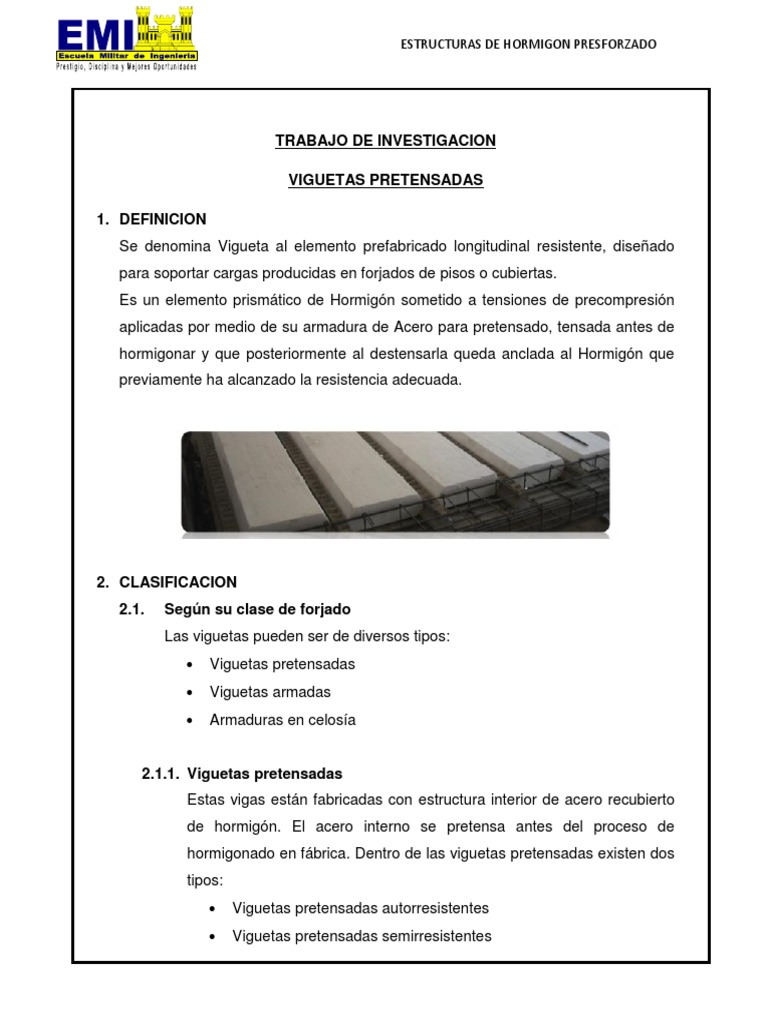 EMI
Escuela Militar de Ingeniería
Prestigio, Disciplina y Mejores Oportunidades

ESTRUCTURAS DE HORMIGON PRESFORZADO

TRABAJO DE INVESTIGACION

VIGUETAS PRETENSADAS

1. DEFINICION
Se denomina Vigueta al elemento prefabricado longitudinal resistente, diseñado para soportar cargas producidas en forjados de pisos o cubiertas.
Es un elemento prismático de Hormigón sometido a tensiones de precompresión aplicadas por medio de su armadura de Acero para pretensado, tensada antes de hormigonar y que posteriormente al destensarla queda anclada al Hormigón que previamente ha alcanzado la resistencia adecuada.

2. CLASIFICACION
2.1. Según su clase de forjado
Las viguetas pueden ser de diversos tipos:
• Viguetas pretensadas
• Viguetas armadas
• Armaduras en celosía

2.1.1. Viguetas pretensadas
Estas vigas están fabricadas con estructura interior de acero recubierto de hormigón. El acero interno se pretensa antes del proceso de hormigonado en fábrica. Dentro de las viguetas pretensadas existen dos tipos:
• Viguetas pretensadas autorresistentes
• Viguetas pretensadas semirresistentes